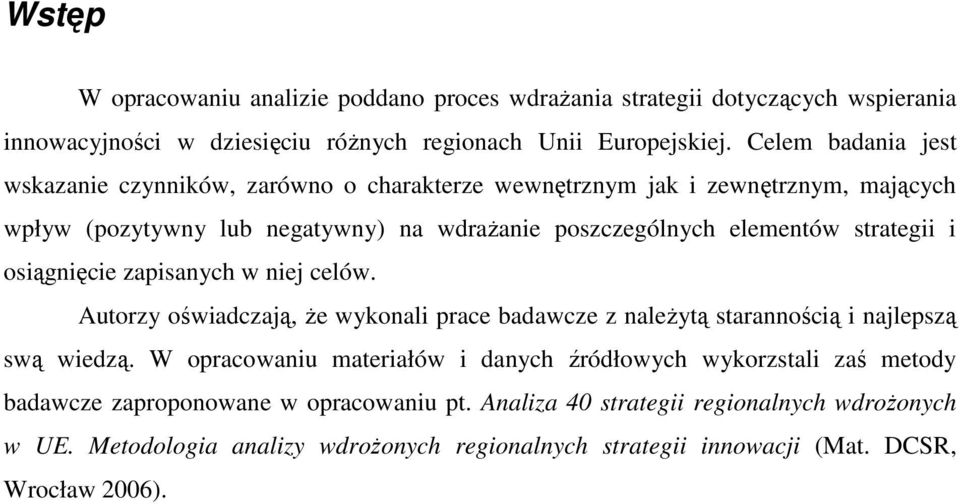 Wstęp

W opracowaniu analizie poddano proces wdrażania strategii dotyczących wspierania innowacyjności w dziesięciu różnych regionach Unii Europejskiej. Celem badania jest wskazanie czynników, zarówno o charakterze wewnętrznym jak i zewnętrznym, mających wpływ (pozytywny lub negatywny) na wdrażanie poszczególnych elementów strategii i osiągnięcie zapisanych w niej celów.

Autorzy oświadczają, że wykonali prace badawcze z należytą starannością i najlepszą swą wiedzą. W opracowaniu materiałów i danych źródłowych wykorzstali zaś metody badawcze zaproponowane w opracowaniu pt. Analiza 40 strategii regionalnych wdrożonych w UE. Metodologia analizy wdrożonych regionalnych strategii innowacji (Mat. DCSR, Wrocław 2006).